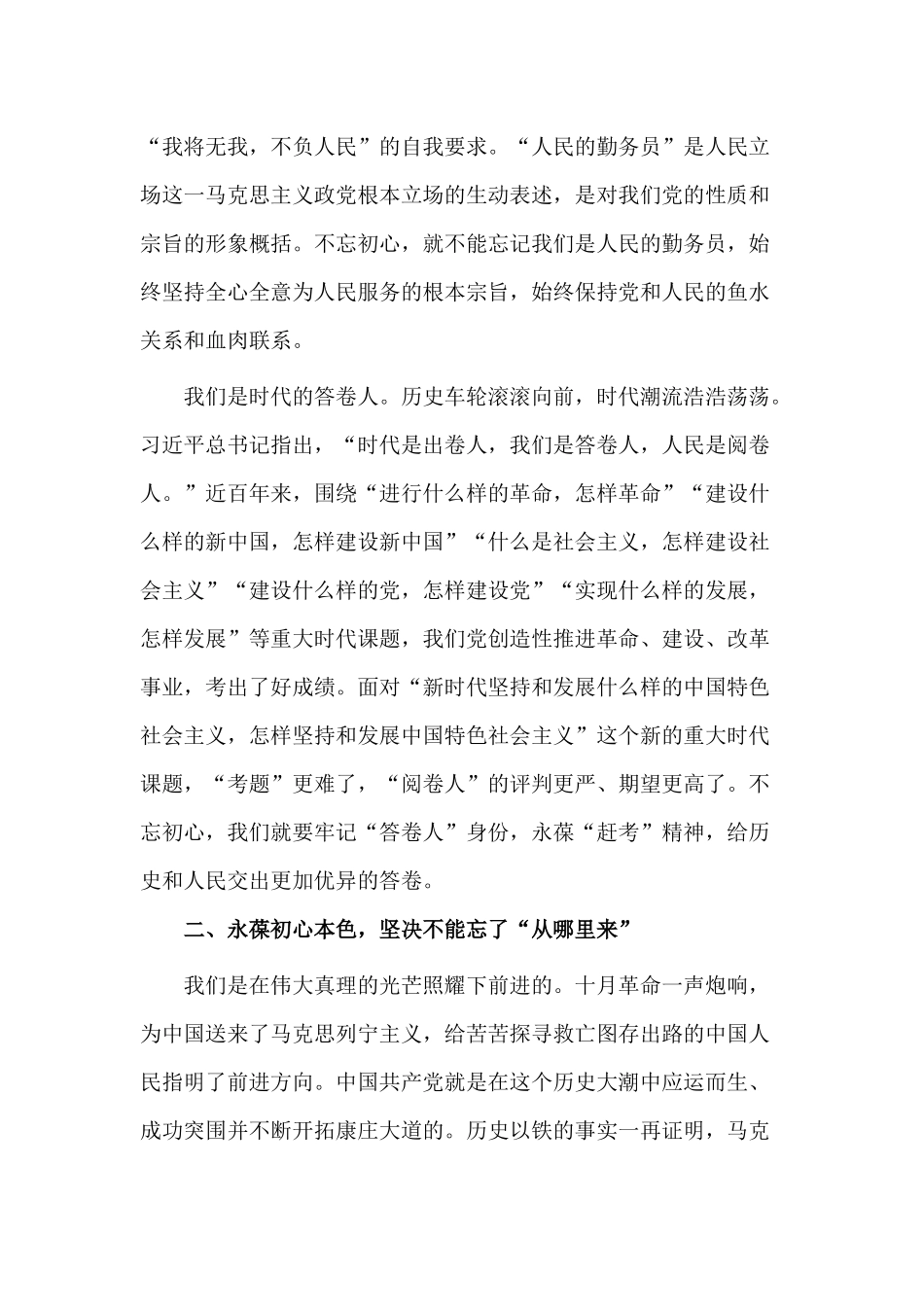 “我将无我，不负人民”的自我要求。“人民的勤务员”是人民立场这一马克思主义政党根本立场的生动表述，是对我们党的性质和宗旨的形象概括。不忘初心，就不能忘记我们是人民的勤务员，始终坚持全心全意为人民服务的根本宗旨，始终保持党和人民的鱼水关系和血肉联系。

我们是时代的答卷人。历史车轮滚滚向前，时代潮流浩浩荡荡。习近平总书记指出，“时代是出卷人，我们是答卷人，人民是阅卷人。”近百年来，围绕“进行什么样的革命，怎样革命”“建设什么样的新中国，怎样建设新中国”“什么是社会主义，怎样建设社会主义”“建设什么样的党，怎样建设党”“实现什么样的发展，怎样发展”等重大时代课题，我们党创造性推进革命、建设、改革事业，考出了好成绩。面对“新时代坚持和发展什么样的中国特色社会主义，怎样坚持和发展中国特色社会主义”这个新的重大时代课题，“考题”更难了，“阅卷人”的评判更严、期望更高了。不忘初心，我们就要牢记“答卷人”身份，永葆“赶考”精神，给历史和人民交出更加优异的答卷。

二、永葆初心本色，坚决不能忘了“从哪里来”

我们是在伟大真理的光芒照耀下前进的。十月革命一声炮响，为中国送来了马克思列宁主义，给苦苦探寻救亡图存出路的中国人民指明了前进方向。中国共产党就是在这个历史大潮中应运而生、成功突围并不断开拓康庄大道的。历史以铁的事实一再证明，马克